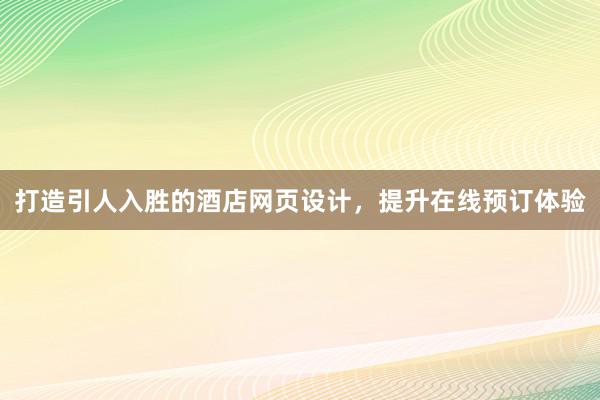 打造引人入胜的酒店网页设计，提升在线预订体验